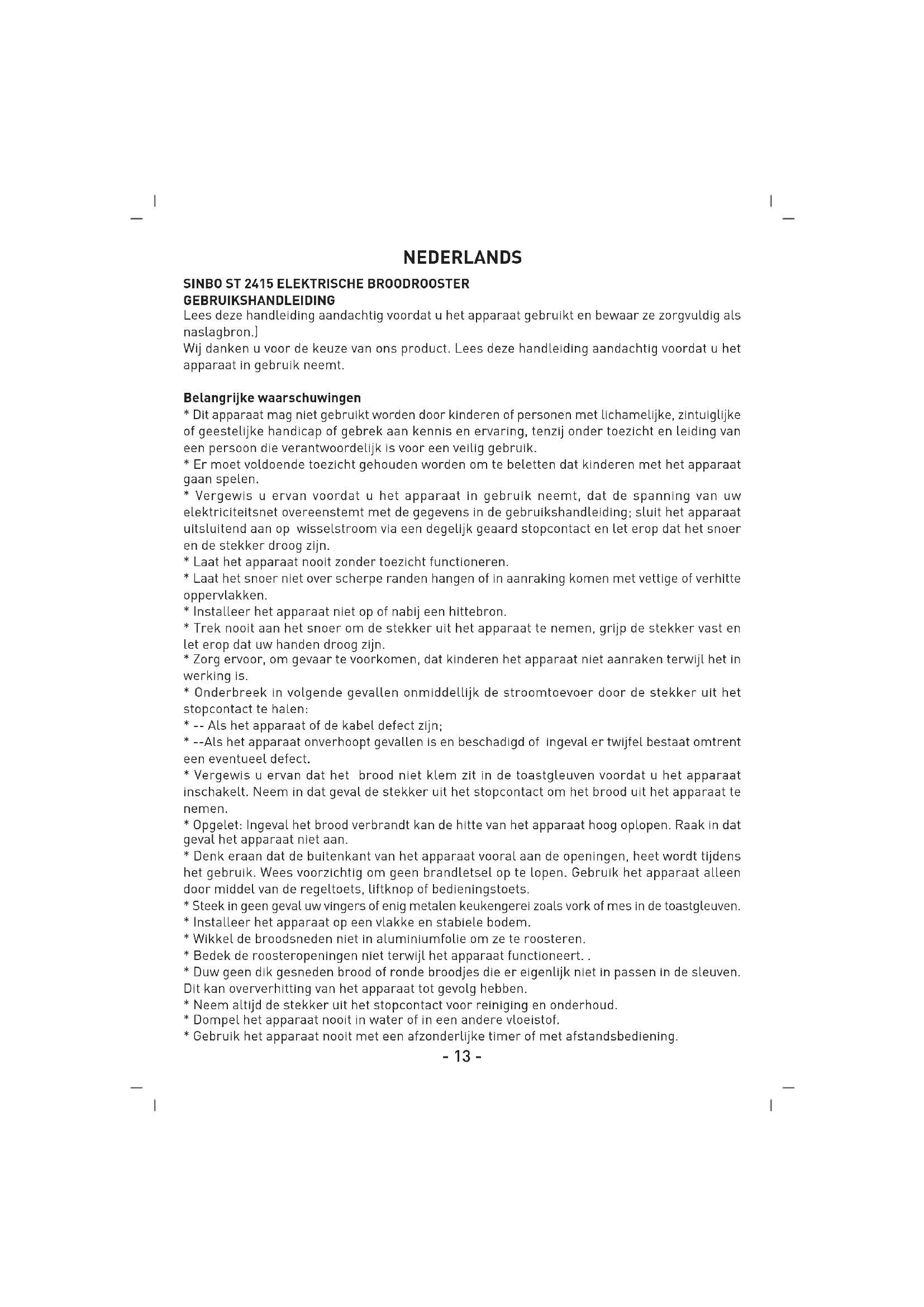 NEDERLANDS

SINBO ST 2415 ELEKTRISCHE BROODROOSTER
GEBRUIKSHANDLEIDING
Lees deze handleiding aandachtig voordat u het apparaat gebruikt en bewaar ze zorgvuldig als naslagbron.)
Wij danken u voor de keuze van ons product. Lees deze handleiding aandachtig voordat u het apparaat in gebruik neemt.

Belangrijke waarschuwingen
* Dit apparaat mag niet gebruikt worden door kinderen of personen met lichamelijke, zintuiglijke of geestelijke handicap of gebrek aan kennis en ervaring, tenzij onder toezicht en leiding van een persoon die verantwoordelijk is voor een veilig gebruik.
* Er moet voldoende toezicht gehouden worden om te beletten dat kinderen met het apparaat gaan spelen.
* Vergewis u ervan voordat u het apparaat in gebruik neemt, dat de spanning van uw elektriciteitsnet overeenstemt met de gegevens in de gebruikshandleiding; sluit het apparaat uitsluitend aan op wisselstroom via een degelijk geaard stopcontact en let erop dat het snoer en de stekker droog zijn.
* Laat het apparaat nooit zonder toezicht functioneren.
* Laat het snoer niet over scherpe randen hangen of in aanraking komen met vettige of verhitte oppervlakken.
* Installeer het apparaat niet op of nabij een hittebron.
* Trek nooit aan het snoer om de stekker uit het apparaat te nemen, grijp de stekker vast en let erop dat uw handen droog zijn.
* Zorg ervoor, om gevaar te voorkomen, dat kinderen het apparaat niet aanraken terwijl het in werking is.
* Onderbreek in volgende gevallen onmiddellijk de stroomtoevoer door de stekker uit het stopcontact te halen:
* -- Als het apparaat of de kabel defect zijn;
* --Als het apparaat onverhoopt gevallen is en beschadigd of ingeval er twijfel bestaat omtrent een eventueel defect.
* Vergewis u ervan dat het brood niet klem zit in de toastgleuven voordat u het apparaat inschakelt. Neem in dat geval de stekker uit het stopcontact om het brood uit het apparaat te nemen.
* Opgelet: Ingeval het brood verbrandt kan de hitte van het apparaat hoog oplopen. Raak in dat geval het apparaat niet aan.
* Denk eraan dat de buitenkant van het apparaat vooral aan de openingen, heet wordt tijdens het gebruik. Wees voorzichtig om geen brandletsel op te lopen. Gebruik het apparaat alleen door middel van de regeltoets, liftknop of bedieningstoets.
* Steek in geen geval uw vingers of enig metalen keukengerei zoals vork of mes in de toastgleuven.
* Installeer het apparaat op een vlakke en stabiele bodem.
* Wikkel de broodsneden niet in aluminiumfolie om ze te roosteren.
* Bedek de roosteropeningen niet terwijl het apparaat functioneert. .
* Duw geen dik gesneden brood of ronde broodjes die er eigenlijk niet in passen in de sleuven. Dit kan oververhitting van het apparaat tot gevolg hebben.
* Neem altijd de stekker uit het stopcontact voor reiniging en onderhoud.
* Dompel het apparaat nooit in water of in een andere vloeistof.
* Gebruik het apparaat nooit met een afzonderlijke timer of met afstandsbediening.

- 13 -